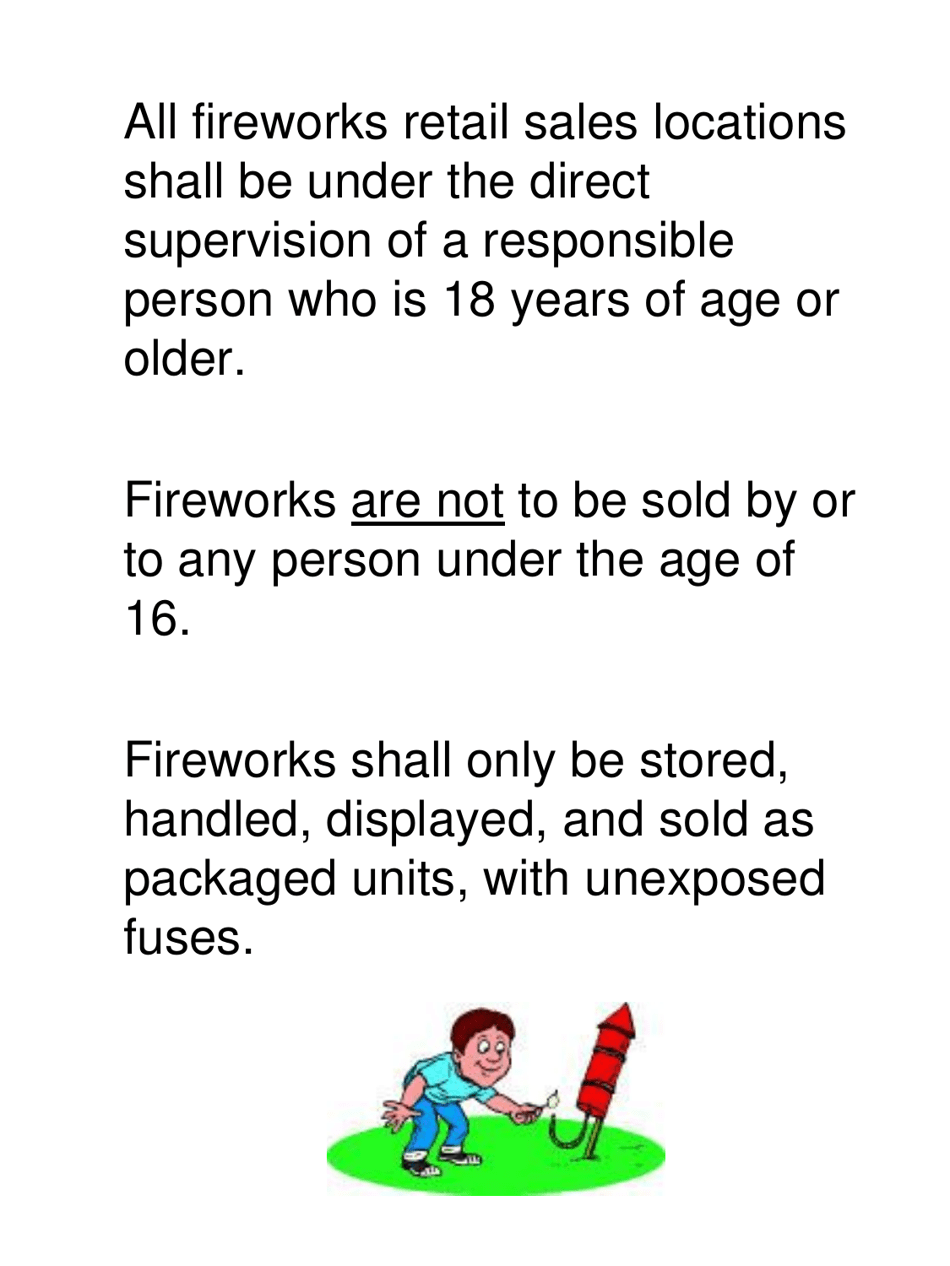 All fireworks retail sales locations shall be under the direct supervision of a responsible person who is 18 years of age or older.

Fireworks are not to be sold by or to any person under the age of 16.

Fireworks shall only be stored, handled, displayed, and sold as packaged units, with unexposed fuses.